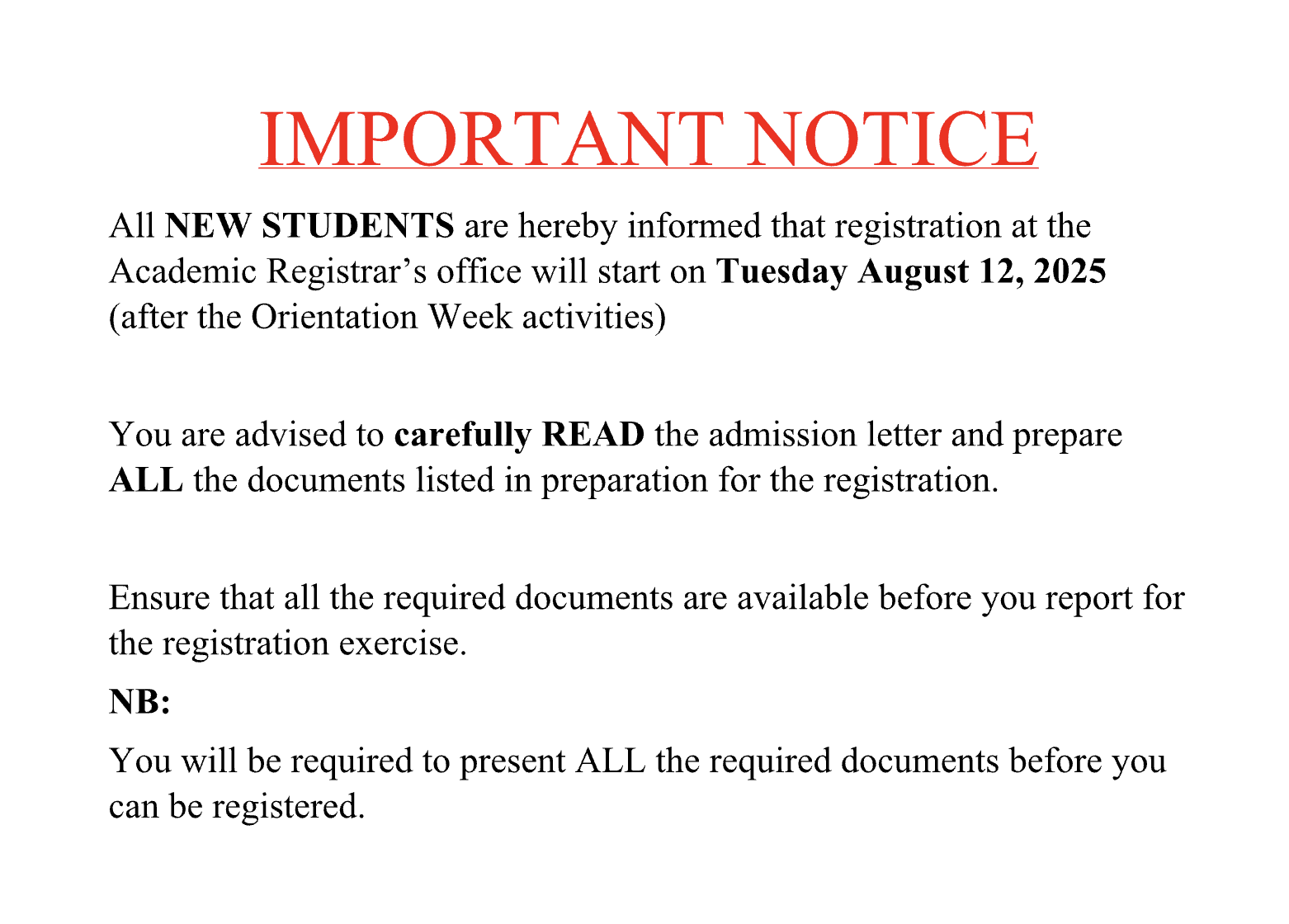 IMPORTANT NOTICE

All NEW STUDENTS are hereby informed that registration at the Academic Registrar’s office will start on Tuesday August 12, 2025 (after the Orientation Week activities)

You are advised to carefully READ the admission letter and prepare ALL the documents listed in preparation for the registration.

Ensure that all the required documents are available before you report for the registration exercise.

NB:

You will be required to present ALL the required documents before you can be registered.